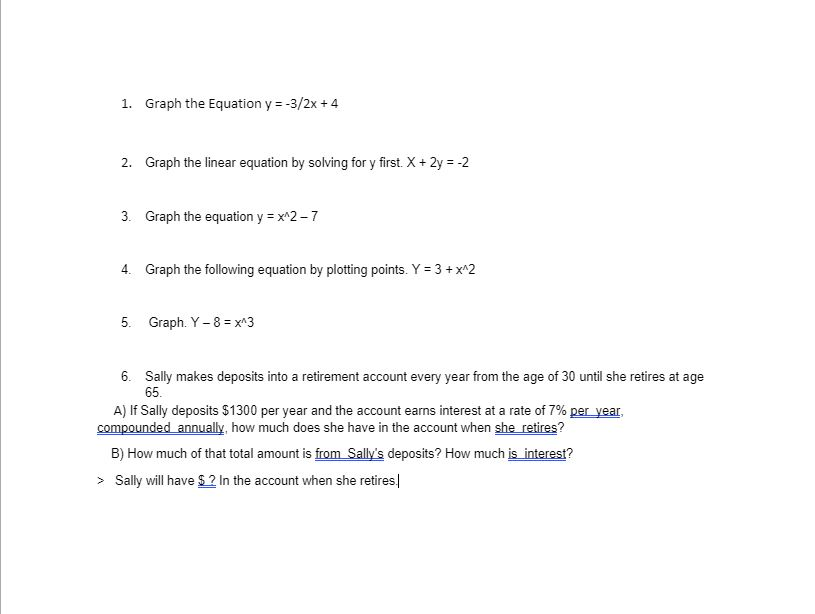 1. Graph the Equation y = -3/2x + 4

2. Graph the linear equation by solving for y first. X + 2y = -2

3. Graph the equation y = x^2 – 7

4. Graph the following equation by plotting points. Y = 3 + x^2

5. Graph. Y – 8 = x^3

6. Sally makes deposits into a retirement account every year from the age of 30 until she retires at age 65.

A) If Sally deposits $1300 per year and the account earns interest at a rate of 7% per year, compounded annually, how much does she have in the account when she retires?

B) How much of that total amount is from Sally's deposits? How much is interest?

> Sally will have $ ? In the account when she retires.